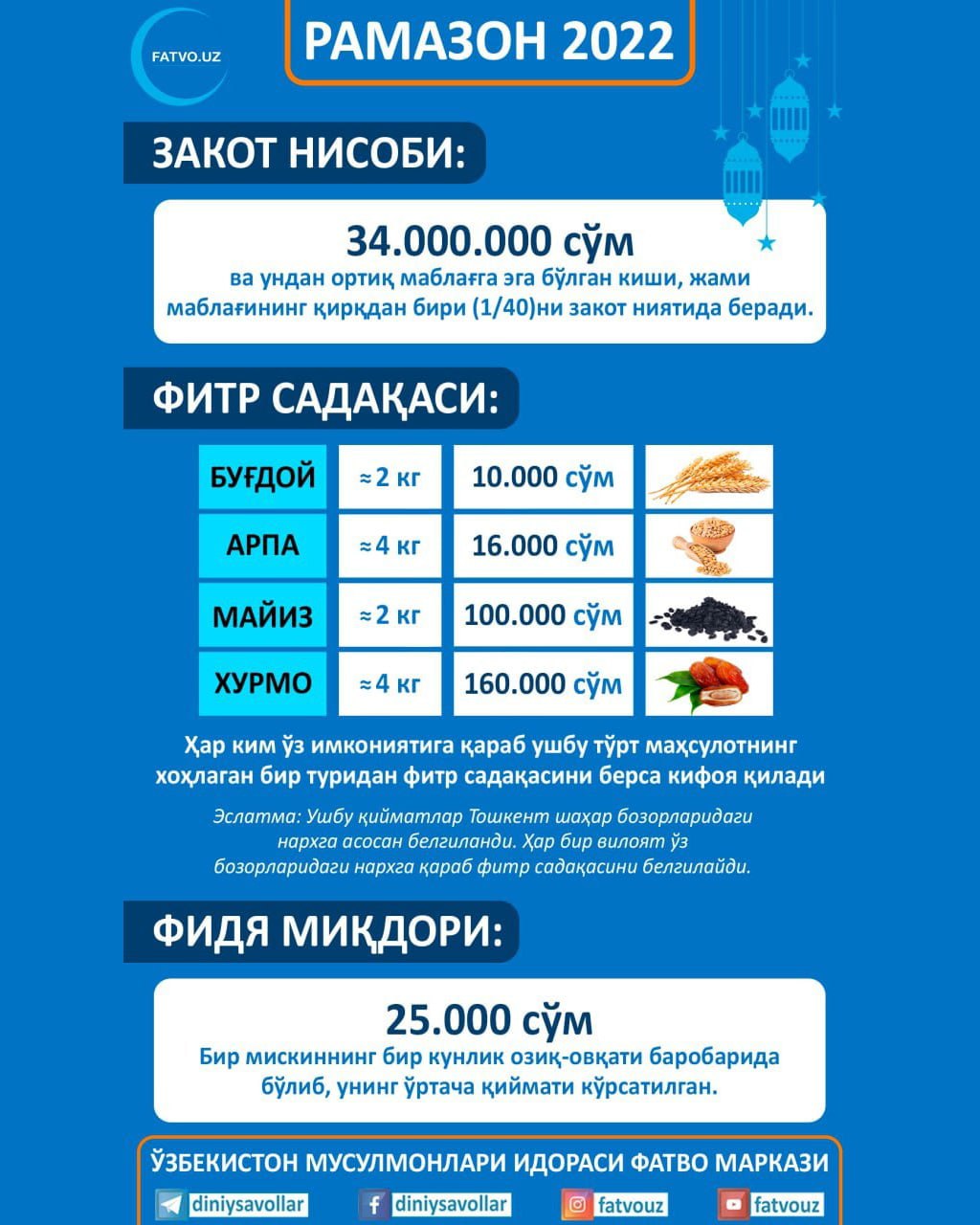 FATVO.UZ

РАМАЗОН 2022

ЗАКОТ НИСОБИ:

34.000.000 сўм
ва ундан ортиқ маблағга эга бўлган киши, жами маблағининг қирқдан бири (1/40)ни закот ниятида беради.

ФИТР САДАҚАСИ:

| БУҒДОЙ | ≈ 2 кг | 10.000 сўм |
|---|---|---|
| АРПА | ≈ 4 кг | 16.000 сўм |
| МАЙИЗ | ≈ 2 кг | 100.000 сўм |
| ХУРМО | ≈ 4 кг | 160.000 сўм |

Ҳар ким ўз имкониятига қараб ушбу тўрт маҳсулотнинг хоҳлаган бир туридан фитр садақасини берса кифоя қилади

Эслатма: Ушбу қийматлар Тошкент шаҳар бозорларидаги нархга асосан белгиланди. Ҳар бир вилоят ўз бозорларидаги нархга қараб фитр садақасини белгилайди.

ФИДЯ МИҚДОРИ:

25.000 сўм
Бир мискиннинг бир кунлик озиқ-овқати баробарида бўлиб, унинг ўртача қиймати кўрсатилган.

ЎЗБЕКИСТОН МУСУЛМОНЛАРИ ИДОРАСИ ФАТВО МАРКАЗИ

diniysavollar diniysavollar fatvouz fatvouz